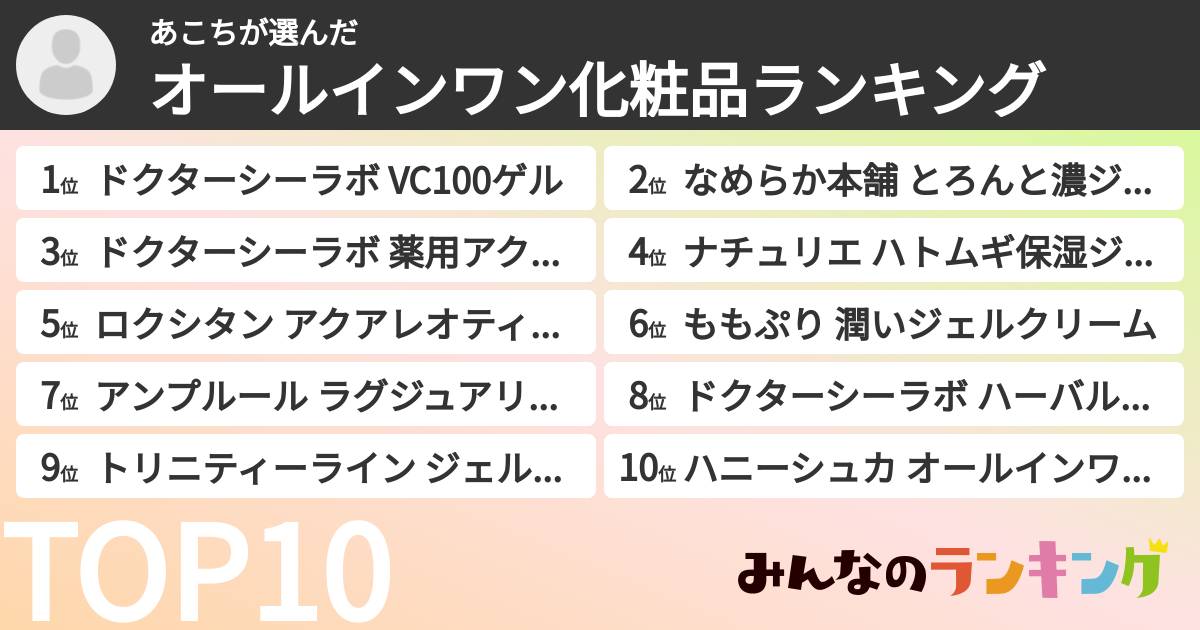 あこちが選んだ
オールインワン化粧品ランキング

1位 ドクターシーラボ VC100ゲル
2位 なめらか本舗 とろんと濃ジ...
3位 ドクターシーラボ 薬用アク...
4位 ナチュリエ ハトムギ保湿ジ...
5位 ロクシタン アクアレオティ...
6位 ももぷり 潤いジェルクリーム
7位 アンプルール ラグジュアリ...
8位 ドクターシーラボ ハーバル...
9位 トリニティーライン ジェル...
10位 ハニーシュカ オールインワ...

TOP10

みんなのランキング